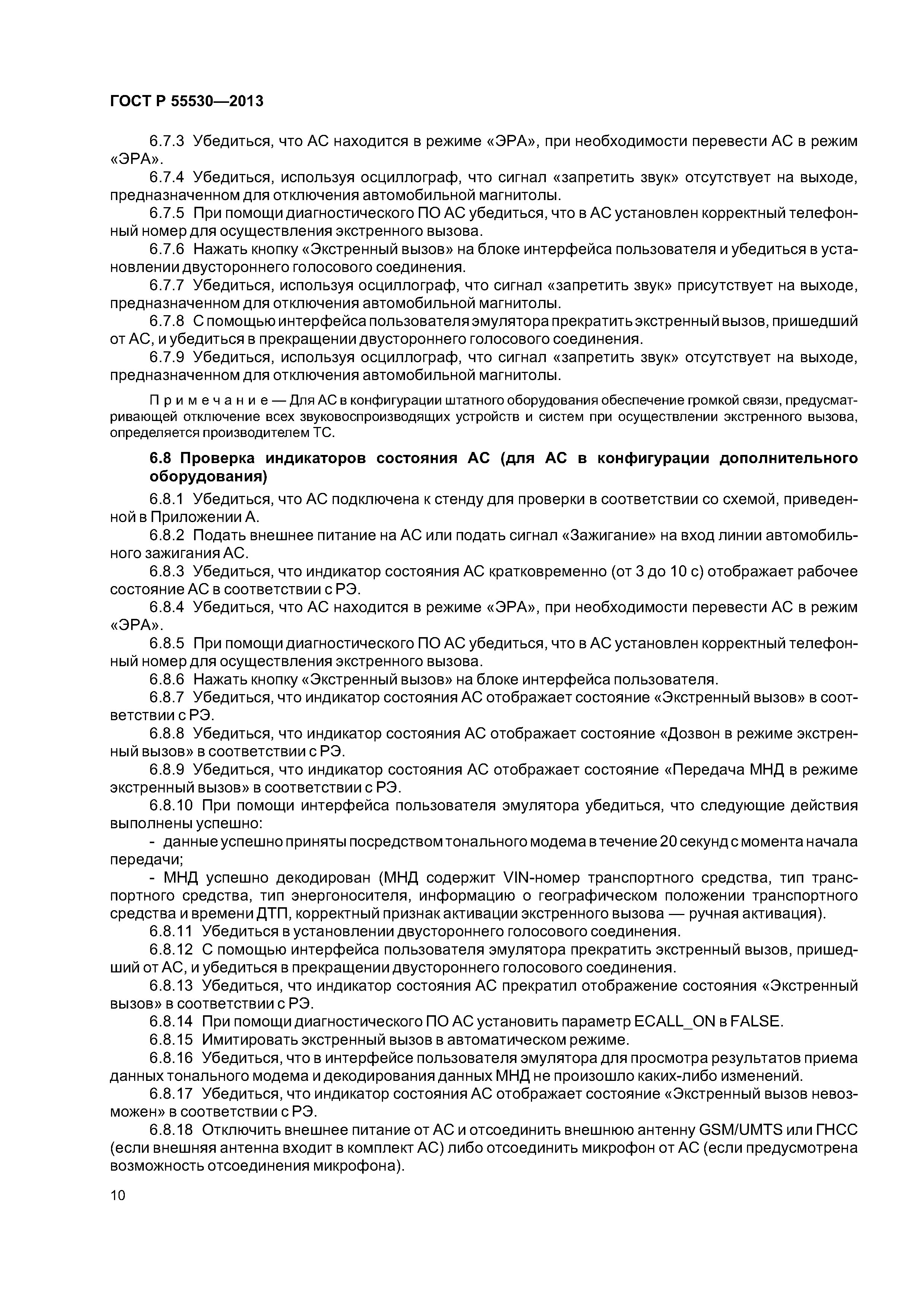 ГОСТ Р 55530—2013

6.7.3 Убедиться, что АС находится в режиме «ЭРА», при необходимости перевести АС в режим «ЭРА».

6.7.4 Убедиться, используя осциллограф, что сигнал «запретить звук» отсутствует на выходе, предназначенном для отключения автомобильной магнитолы.

6.7.5 При помощи диагностического ПО АС убедиться, что в АС установлен корректный телефонный номер для осуществления экстренного вызова.

6.7.6 Нажать кнопку «Экстренный вызов» на блоке интерфейса пользователя и убедиться в установлении двустороннего голосового соединения.

6.7.7 Убедиться, используя осциллограф, что сигнал «запретить звук» присутствует на выходе, предназначенном для отключения автомобильной магнитолы.

6.7.8 С помощью интерфейса пользователя эмулятора прекратить экстренный вызов, пришедший от АС, и убедиться в прекращении двустороннего голосового соединения.

6.7.9 Убедиться, используя осциллограф, что сигнал «запретить звук» отсутствует на выходе, предназначенном для отключения автомобильной магнитолы.

Примечание — Для АС в конфигурации штатного оборудования обеспечение громкой связи, предусматривающей отключение всех звуковоспроизводящих устройств и систем при осуществлении экстренного вызова, определяется производителем ТС.

6.8 Проверка индикаторов состояния АС (для АС в конфигурации дополнительного оборудования)

6.8.1 Убедиться, что АС подключена к стенду для проверки в соответствии со схемой, приведенной в Приложении А.

6.8.2 Подать внешнее питание на АС или подать сигнал «Зажигание» на вход линии автомобильного зажигания АС.

6.8.3 Убедиться, что индикатор состояния АС кратковременно (от 3 до 10 с) отображает рабочее состояние АС в соответствии с РЭ.

6.8.4 Убедиться, что АС находится в режиме «ЭРА», при необходимости перевести АС в режим «ЭРА».

6.8.5 При помощи диагностического ПО АС убедиться, что в АС установлен корректный телефонный номер для осуществления экстренного вызова.

6.8.6 Нажать кнопку «Экстренный вызов» на блоке интерфейса пользователя.

6.8.7 Убедиться, что индикатор состояния АС отображает состояние «Экстренный вызов» в соответствии с РЭ.

6.8.8 Убедиться, что индикатор состояния АС отображает состояние «Дозвон в режиме экстренный вызов» в соответствии с РЭ.

6.8.9 Убедиться, что индикатор состояния АС отображает состояние «Передача МНД в режиме экстренный вызов» в соответствии с РЭ.

6.8.10 При помощи интерфейса пользователя эмулятора убедиться, что следующие действия выполнены успешно:

- данные успешно приняты посредством тонального модема в течение 20 секунд с момента начала передачи;

- МНД успешно декодирован (МНД содержит VIN-номер транспортного средства, тип транспортного средства, тип энергоносителя, информацию о географическом положении транспортного средства и времени ДТП, корректный признак активации экстренного вызова — ручная активация).

6.8.11 Убедиться в установлении двустороннего голосового соединения.

6.8.12 С помощью интерфейса пользователя эмулятора прекратить экстренный вызов, пришедший от АС, и убедиться в прекращении двустороннего голосового соединения.

6.8.13 Убедиться, что индикатор состояния АС прекратил отображение состояния «Экстренный вызов» в соответствии с РЭ.

6.8.14 При помощи диагностического ПО АС установить параметр ECALL_ON в FALSE.

6.8.15 Имитировать экстренный вызов в автоматическом режиме.

6.8.16 Убедиться, что в интерфейсе пользователя эмулятора для просмотра результатов приема данных тонального модема и декодирования данных МНД не произошло каких-либо изменений.

6.8.17 Убедиться, что индикатор состояния АС отображает состояние «Экстренный вызов невозможен» в соответствии с РЭ.

6.8.18 Отключить внешнее питание от АС и отсоединить внешнюю антенну GSM/UMTS или ГНСС (если внешняя антенна входит в комплект АС) либо отсоединить микрофон от АС (если предусмотрена возможность отсоединения микрофона).

10